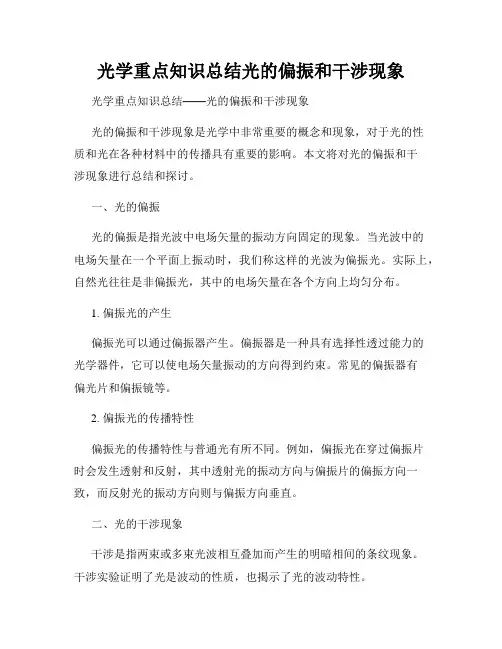 光学重点知识总结光的偏振和干涉现象

光学重点知识总结——光的偏振和干涉现象

光的偏振和干涉现象是光学中非常重要的概念和现象，对于光的性质和光在各种材料中的传播具有重要的影响。本文将对光的偏振和干涉现象进行总结和探讨。

一、光的偏振

光的偏振是指光波中电场矢量的振动方向固定的现象。当光波中的电场矢量在一个平面上振动时，我们称这样的光波为偏振光。实际上，自然光往往是非偏振光，其中的电场矢量在各个方向上均匀分布。

1. 偏振光的产生

偏振光可以通过偏振器产生。偏振器是一种具有选择性透过能力的光学器件，它可以使电场矢量振动的方向得到约束。常见的偏振器有偏光片和偏振镜等。

2. 偏振光的传播特性

偏振光的传播特性与普通光有所不同。例如，偏振光在穿过偏振片时会发生透射和反射，其中透射光的振动方向与偏振片的偏振方向一致，而反射光的振动方向则与偏振方向垂直。

二、光的干涉现象

干涉是指两束或多束光波相互叠加而产生的明暗相间的条纹现象。干涉实验证明了光是波动的性质，也揭示了光的波动特性。